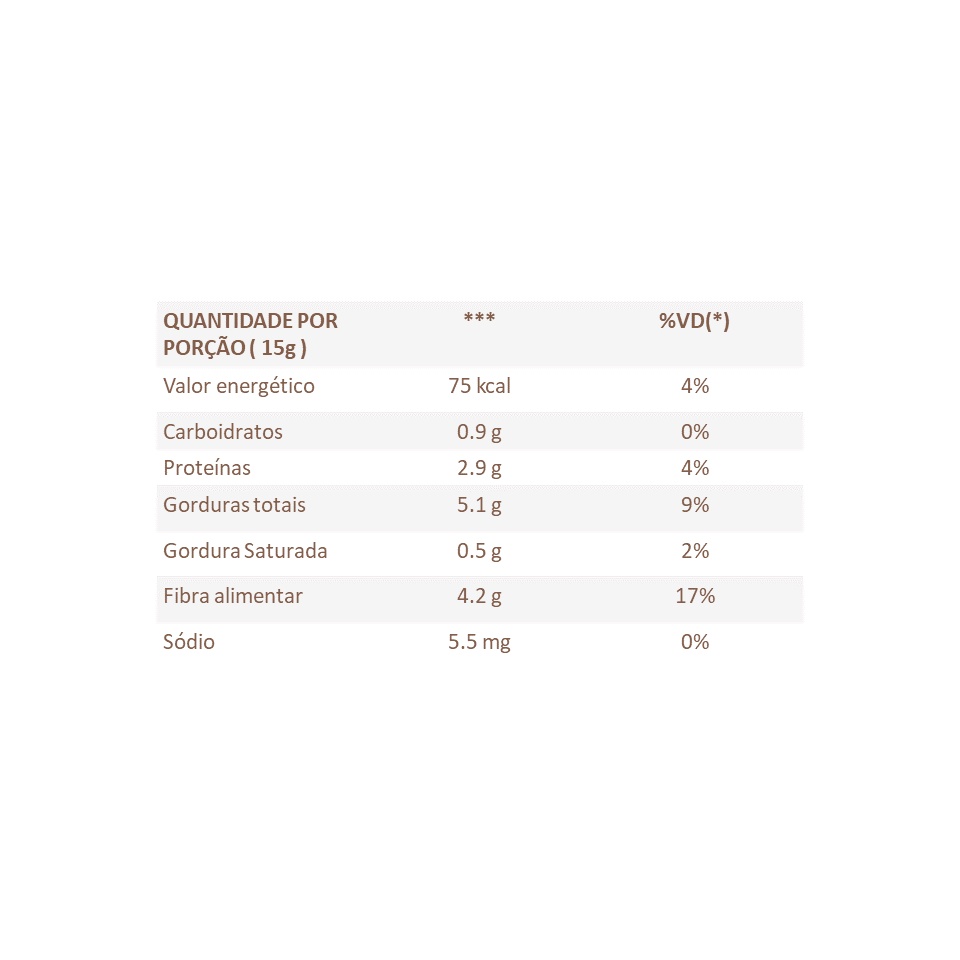 | QUANTIDADE POR PORÇÃO ( 15g ) | *** | %VD(*) |
|---|---|---|
| Valor energético | 75 kcal | 4% |
| Carboidratos | 0.9 g | 0% |
| Proteínas | 2.9 g | 4% |
| Gorduras totais | 5.1 g | 9% |
| Gordura Saturada | 0.5 g | 2% |
| Fibra alimentar | 4.2 g | 17% |
| Sódio | 5.5 mg | 0% |